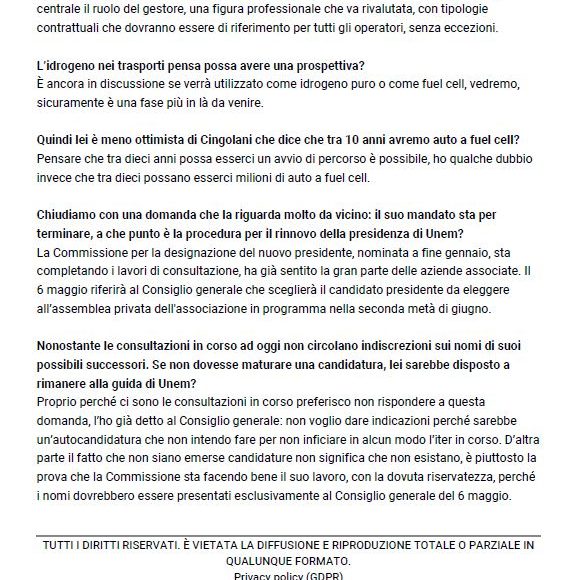 centrale il ruolo del gestore, una figura professionale che va rivalutata, con tipologie contrattuali che dovranno essere di riferimento per tutti gli operatori, senza eccezioni.

L'idrogeno nei trasporti pensa possa avere una prospettiva?
È ancora in discussione se verrà utilizzato come idrogeno puro o come fuel cell, vedremo, sicuramente è una fase più in là da venire.

Quindi lei è meno ottimista di Cingolani che dice che tra 10 anni avremo auto a fuel cell?
Pensare che tra dieci anni possa esserci un avvio di percorso è possibile, ho qualche dubbio invece che tra dieci possano esserci milioni di auto a fuel cell.

Chiudiamo con una domanda che la riguarda molto da vicino: il suo mandato sta per terminare, a che punto è la procedura per il rinnovo della presidenza di Unem?
La Commissione per la designazione del nuovo presidente, nominata a fine gennaio, sta completando i lavori di consultazione, ha già sentito la gran parte delle aziende associate. Il 6 maggio riferirà al Consiglio generale che sceglierà il candidato presidente da eleggere all'assemblea privata dell'associazione in programma nella seconda metà di giugno.

Nonostante le consultazioni in corso ad oggi non circolano indiscrezioni sui nomi di suoi possibili successori. Se non dovesse maturare una candidatura, lei sarebbe disposto a rimanere alla guida di Unem?
Proprio perché ci sono le consultazioni in corso preferisco non rispondere a questa domanda, l'ho già detto al Consiglio generale: non voglio dare indicazioni perché sarebbe un'autocandidatura che non intendo fare per non inficiare in alcun modo l'iter in corso. D'altra parte il fatto che non siano emerse candidature non significa che non esistano, è piuttosto la prova che la Commissione sta facendo bene il suo lavoro, con la dovuta riservatezza, perché i nomi dovrebbero essere presentati esclusivamente al Consiglio generale del 6 maggio.

TUTTI I DIRITTI RISERVATI. È VIETATA LA DIFFUSIONE E RIPRODUZIONE TOTALE O PARZIALE IN QUALUNQUE FORMATO.
Privacy policy (GDPR)